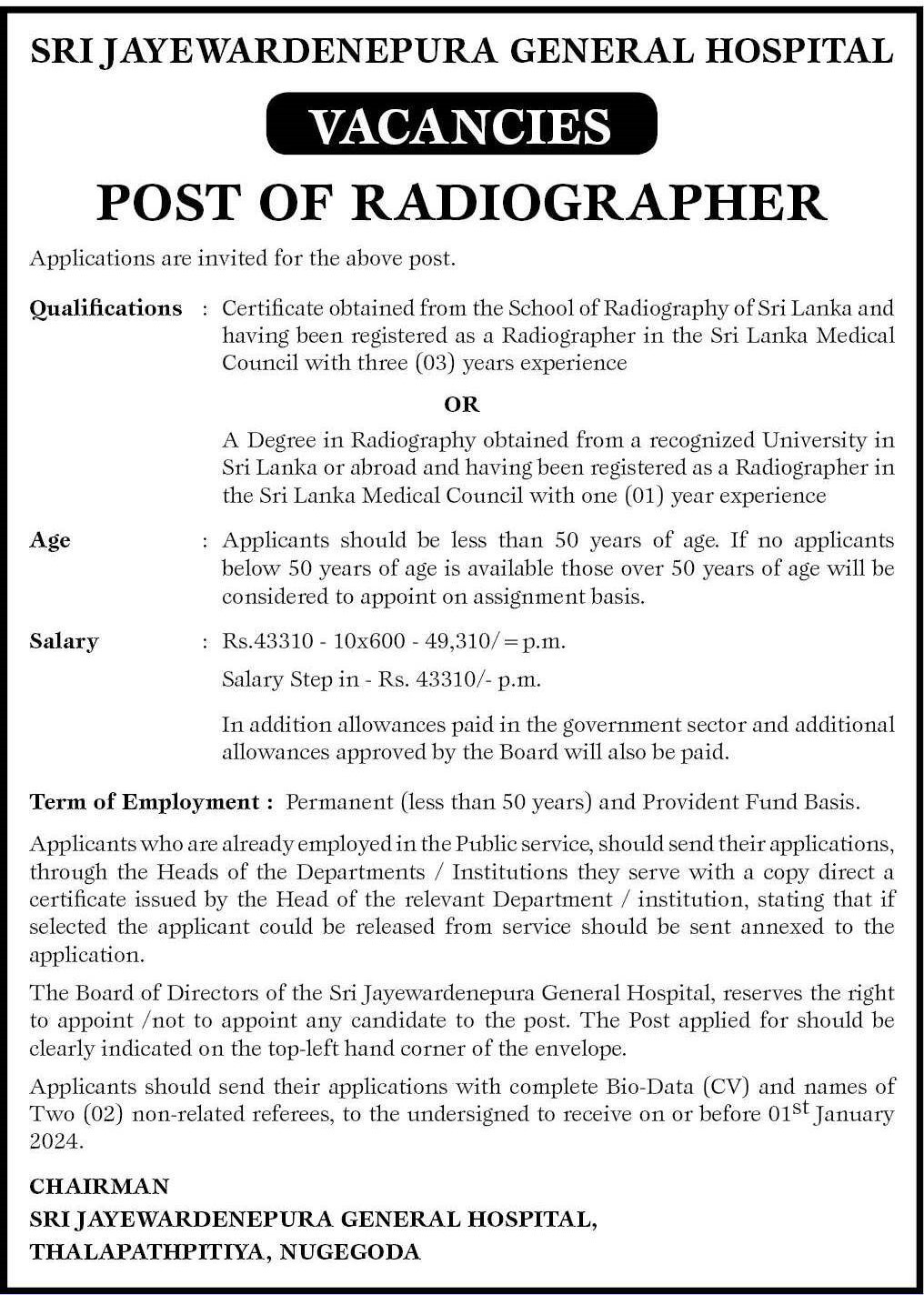 SRI JAYEWARDENEPURA GENERAL HOSPITAL

VACANCIES

POST OF RADIOGRAPHER

Applications are invited for the above post.

Qualifications : Certificate obtained from the School of Radiography of Sri Lanka and having been registered as a Radiographer in the Sri Lanka Medical Council with three (03) years experience

OR

A Degree in Radiography obtained from a recognized University in Sri Lanka or abroad and having been registered as a Radiographer in the Sri Lanka Medical Council with one (01) year experience

Age : Applicants should be less than 50 years of age. If no applicants below 50 years of age is available those over 50 years of age will be considered to appoint on assignment basis.

Salary : Rs.43310 - 10x600 - 49,310/= p.m.

Salary Step in - Rs. 43310/- p.m.

In addition allowances paid in the government sector and additional allowances approved by the Board will also be paid.

Term of Employment : Permanent (less than 50 years) and Provident Fund Basis.

Applicants who are already employed in the Public service, should send their applications, through the Heads of the Departments / Institutions they serve with a copy direct a certificate issued by the Head of the relevant Department / institution, stating that if selected the applicant could be released from service should be sent annexed to the application.

The Board of Directors of the Sri Jayewardenepura General Hospital, reserves the right to appoint /not to appoint any candidate to the post. The Post applied for should be clearly indicated on the top-left hand corner of the envelope.

Applicants should send their applications with complete Bio-Data (CV) and names of Two (02) non-related referees, to the undersigned to receive on or before 01$^{st}$ January 2024.

CHAIRMAN
SRI JAYEWARDENEPURA GENERAL HOSPITAL,
THALAPATHPITIYA, NUGEGODA